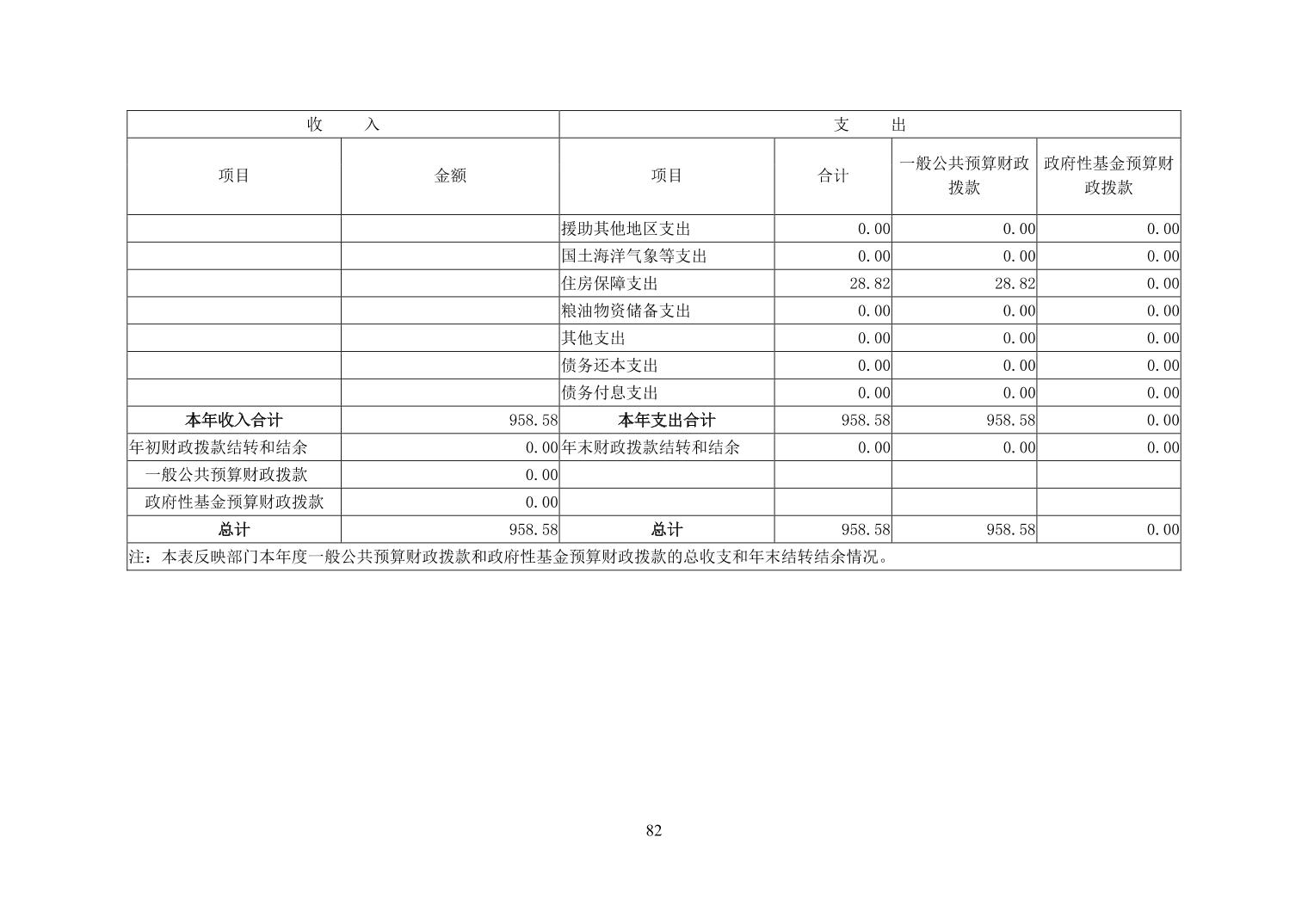 | 收　　入 | | 支　　出 | | | |
|---|---|---|---|---|---|
| 项目 | 金额 | 项目 | 合计 | 一般公共预算财政拨款 | 政府性基金预算财政拨款 |
| | | 援助其他地区支出 | 0.00 | 0.00 | 0.00 |
| | | 国土海洋气象等支出 | 0.00 | 0.00 | 0.00 |
| | | 住房保障支出 | 28.82 | 28.82 | 0.00 |
| | | 粮油物资储备支出 | 0.00 | 0.00 | 0.00 |
| | | 其他支出 | 0.00 | 0.00 | 0.00 |
| | | 债务还本支出 | 0.00 | 0.00 | 0.00 |
| | | 债务付息支出 | 0.00 | 0.00 | 0.00 |
| 本年收入合计 | 958.58 | 本年支出合计 | 958.58 | 958.58 | 0.00 |
| 年初财政拨款结转和结余 | 0.00 | 年末财政拨款结转和结余 | 0.00 | 0.00 | 0.00 |
| 一般公共预算财政拨款 | 0.00 | | | | |
| 政府性基金预算财政拨款 | 0.00 | | | | |
| 总计 | 958.58 | 总计 | 958.58 | 958.58 | 0.00 |
| 注：本表反映部门本年度一般公共预算财政拨款和政府性基金预算财政拨款的总收支和年末结转结余情况。 | | | | | |

82